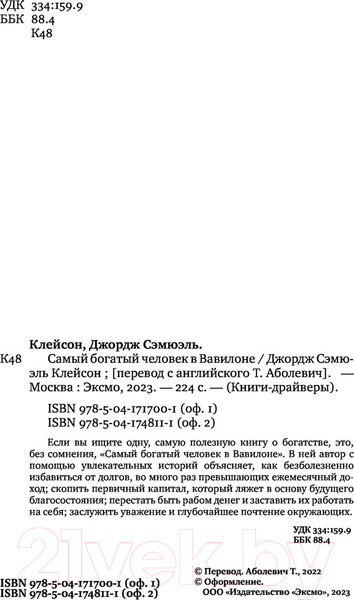 УДК 334:159.9
ББК 88.4
К48

Клейсон, Джордж Сэмюэль.

К48 Самый богатый человек в Вавилоне / Джордж Сэмюэль Клейсон ; [перевод с английского Т. Аболевич]. — Москва : Эксмо, 2023. — 224 с. — (Книги-драйверы).

ISBN 978-5-04-171700-1 (оф. 1)
ISBN 978-5-04-174811-1 (оф. 2)

Если вы ищите одну, самую полезную книгу о богатстве, это, без сомнения, «Самый богатый человек в Вавилоне». В ней автор с помощью увлекательных историй объясняет, как безболезненно избавиться от долгов, во много раз превышающих ежемесячный доход; скопить первичный капитал, который ляжет в основу будущего благосостояния; перестать быть рабом денег и заставить их работать на себя; заслужить уважение и глубочайшее почтение окружающих.

УДК 334:159.9
ББК 88.4

21vek.by

ISBN 978-5-04-171700-1 (оф. 1)
ISBN 978-5-04-174811-1 (оф. 2)

© Перевод. Аболевич Т., 2022
© Оформление.
ООО «Издательство «Эксмо», 2023